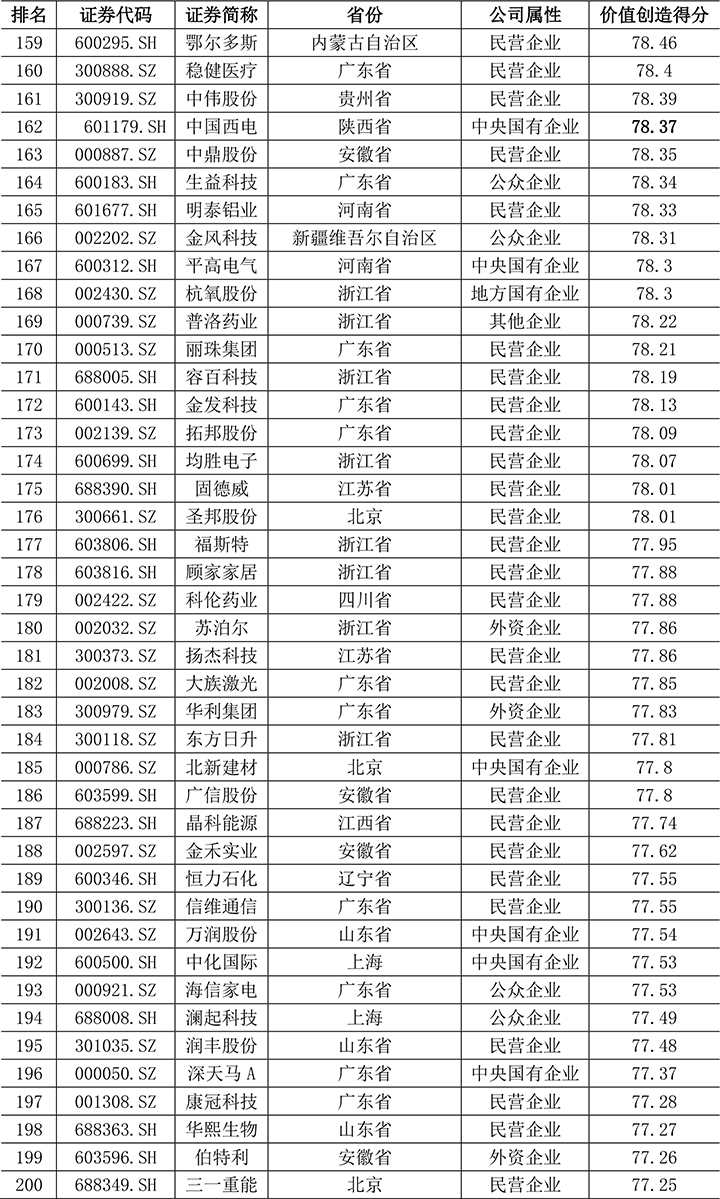 | 排名 | 证券代码 | 证券简称 | 省份 | 公司属性 | 价值创造得分 |
|---|---|---|---|---|---|
| 159 | 600295.SH | 鄂尔多斯 | 内蒙古自治区 | 民营企业 | 78.46 |
| 160 | 300888.SZ | 稳健医疗 | 广东省 | 民营企业 | 78.4 |
| 161 | 300919.SZ | 中伟股份 | 贵州省 | 民营企业 | 78.39 |
| 162 | 601179.SH | 中国西电 | 陕西省 | 中央国有企业 | 78.37 |
| 163 | 000887.SZ | 中鼎股份 | 安徽省 | 民营企业 | 78.35 |
| 164 | 600183.SH | 生益科技 | 广东省 | 公众企业 | 78.34 |
| 165 | 601677.SH | 明泰铝业 | 河南省 | 民营企业 | 78.33 |
| 166 | 002202.SZ | 金风科技 | 新疆维吾尔自治区 | 公众企业 | 78.31 |
| 167 | 600312.SH | 平高电气 | 河南省 | 中央国有企业 | 78.3 |
| 168 | 002430.SZ | 杭氧股份 | 浙江省 | 地方国有企业 | 78.3 |
| 169 | 000739.SZ | 普洛药业 | 浙江省 | 其他企业 | 78.22 |
| 170 | 000513.SZ | 丽珠集团 | 广东省 | 民营企业 | 78.21 |
| 171 | 688005.SH | 容百科技 | 浙江省 | 民营企业 | 78.19 |
| 172 | 600143.SH | 金发科技 | 广东省 | 民营企业 | 78.13 |
| 173 | 002139.SZ | 拓邦股份 | 广东省 | 民营企业 | 78.09 |
| 174 | 600699.SH | 均胜电子 | 浙江省 | 民营企业 | 78.07 |
| 175 | 688390.SH | 固德威 | 江苏省 | 民营企业 | 78.01 |
| 176 | 300661.SZ | 圣邦股份 | 北京 | 民营企业 | 78.01 |
| 177 | 603806.SH | 福斯特 | 浙江省 | 民营企业 | 77.95 |
| 178 | 603816.SH | 顾家家居 | 浙江省 | 民营企业 | 77.88 |
| 179 | 002422.SZ | 科伦药业 | 四川省 | 民营企业 | 77.88 |
| 180 | 002032.SZ | 苏泊尔 | 浙江省 | 外资企业 | 77.86 |
| 181 | 300373.SZ | 扬杰科技 | 江苏省 | 民营企业 | 77.86 |
| 182 | 002008.SZ | 大族激光 | 广东省 | 民营企业 | 77.85 |
| 183 | 300979.SZ | 华利集团 | 广东省 | 外资企业 | 77.83 |
| 184 | 300118.SZ | 东方日升 | 浙江省 | 民营企业 | 77.81 |
| 185 | 000786.SZ | 北新建材 | 北京 | 中央国有企业 | 77.8 |
| 186 | 603599.SH | 广信股份 | 安徽省 | 民营企业 | 77.8 |
| 187 | 688223.SH | 晶科能源 | 江西省 | 民营企业 | 77.74 |
| 188 | 002597.SZ | 金禾实业 | 安徽省 | 民营企业 | 77.62 |
| 189 | 600346.SH | 恒力石化 | 辽宁省 | 民营企业 | 77.55 |
| 190 | 300136.SZ | 信维通信 | 广东省 | 民营企业 | 77.55 |
| 191 | 002643.SZ | 万润股份 | 山东省 | 中央国有企业 | 77.54 |
| 192 | 600500.SH | 中化国际 | 上海 | 中央国有企业 | 77.53 |
| 193 | 000921.SZ | 海信家电 | 广东省 | 公众企业 | 77.53 |
| 194 | 688008.SH | 澜起科技 | 上海 | 公众企业 | 77.49 |
| 195 | 301035.SZ | 润丰股份 | 山东省 | 民营企业 | 77.48 |
| 196 | 000050.SZ | 深天马 A | 广东省 | 中央国有企业 | 77.37 |
| 197 | 001308.SZ | 康冠科技 | 广东省 | 民营企业 | 77.28 |
| 198 | 688363.SH | 华熙生物 | 山东省 | 民营企业 | 77.27 |
| 199 | 603596.SH | 伯特利 | 安徽省 | 外资企业 | 77.26 |
| 200 | 688349.SH | 三一重能 | 北京 | 民营企业 | 77.25 |